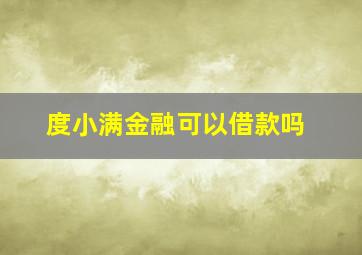 度小满金融可以借款吗